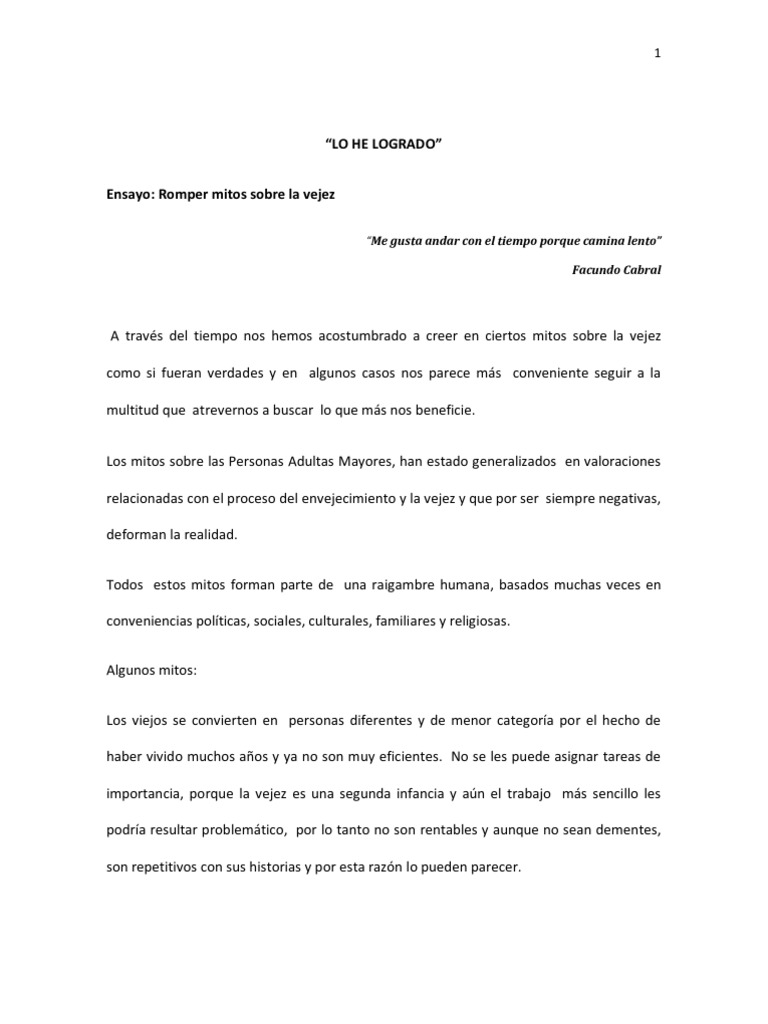 1

"LO HE LOGRADO"

Ensayo: Romper mitos sobre la vejez

"Me gusta andar con el tiempo porque camina lento"

Facundo Cabral

A través del tiempo nos hemos acostumbrado a creer en ciertos mitos sobre la vejez como si fueran verdades y en algunos casos nos parece más conveniente seguir a la multitud que atrevernos a buscar lo que más nos beneficie.

Los mitos sobre las Personas Adultas Mayores, han estado generalizados en valoraciones relacionadas con el proceso del envejecimiento y la vejez y que por ser siempre negativas, deforman la realidad.

Todos estos mitos forman parte de una raigambre humana, basados muchas veces en conveniencias políticas, sociales, culturales, familiares y religiosas.

Algunos mitos:

Los viejos se convierten en personas diferentes y de menor categoría por el hecho de haber vivido muchos años y ya no son muy eficientes. No se les puede asignar tareas de importancia, porque la vejez es una segunda infancia y aún el trabajo más sencillo les podría resultar problemático, por lo tanto no son rentables y aunque no sean dementes, son repetitivos con sus historias y por esta razón lo pueden parecer.